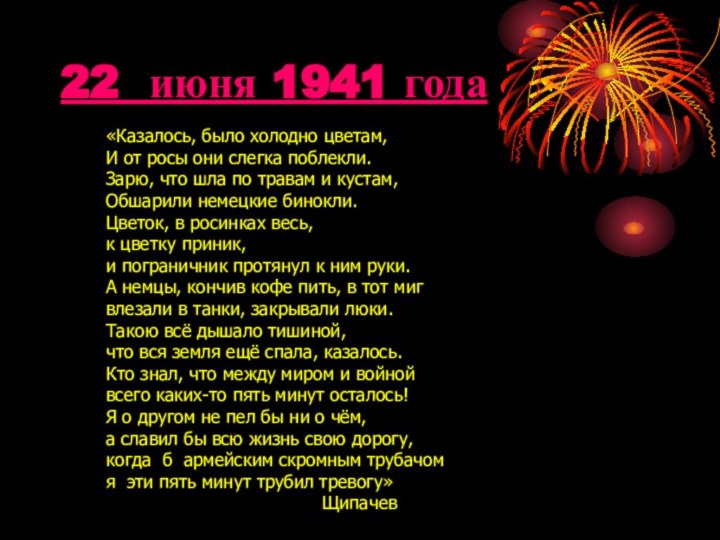 22 июня 1941 года

«Казалось, было холодно цветам,
И от росы они слегка поблекли.
Зарю, что шла по травам и кустам,
Обшарили немецкие бинокли.
Цветок, в росинках весь,
к цветку приник,
и пограничник протянул к ним руки.
А немцы, кончив кофе пить, в тот миг
влезали в танки, закрывали люки.
Такою всё дышало тишиной,
что вся земля ещё спала, казалось.
Кто знал, что между миром и войной
всего каких-то пять минут осталось!
Я о другом не пел бы ни о чём,
а славил бы всю жизнь свою дорогу,
когда б армейским скромным трубачом
я эти пять минут трубил тревогу»
Щипачев